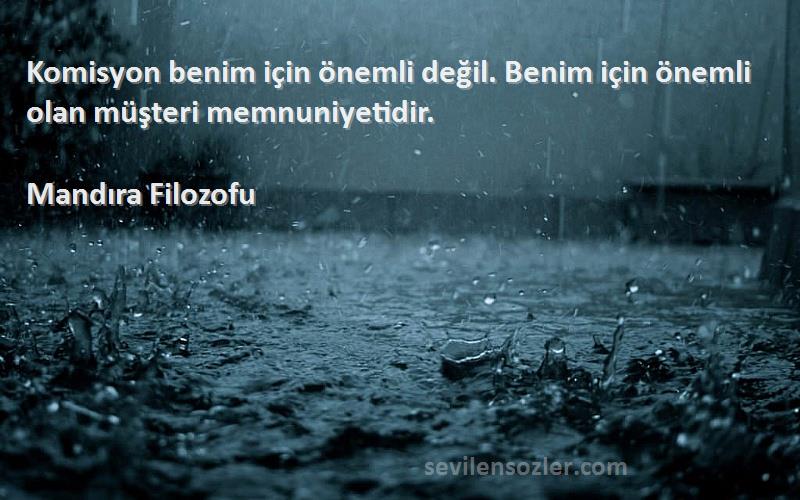 Komisyon benim için önemli değil. Benim için önemli olan müşteri memnuniyetidir.

Mandıra Filozofu

sevilensozler.com